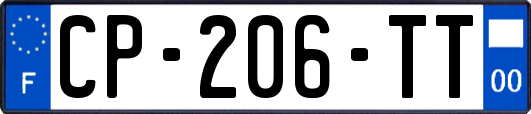 F

CP-206-TT

00